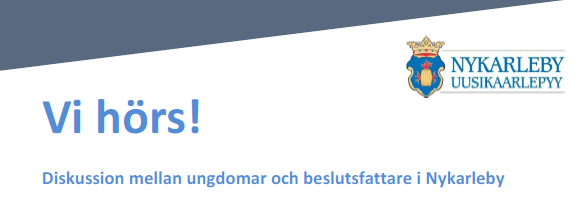 NYKARLEBY
UUSIKAARLEPYY

Vi hörs!

Diskussion mellan ungdomar och beslutsfattare i Nykarleby